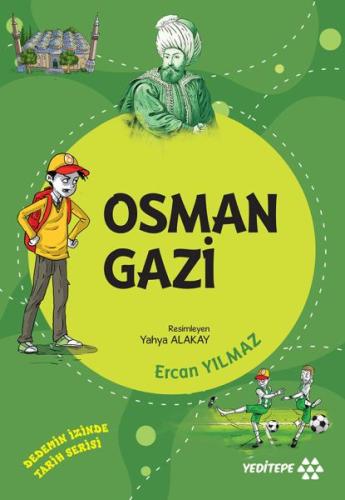 OSMAN GAZİ

Resimleyen
Yahya ALAKAY

Ercan YILMAZ

DEDEMİN İZİNDE TARİH SERİSİ

YEDİTEPE